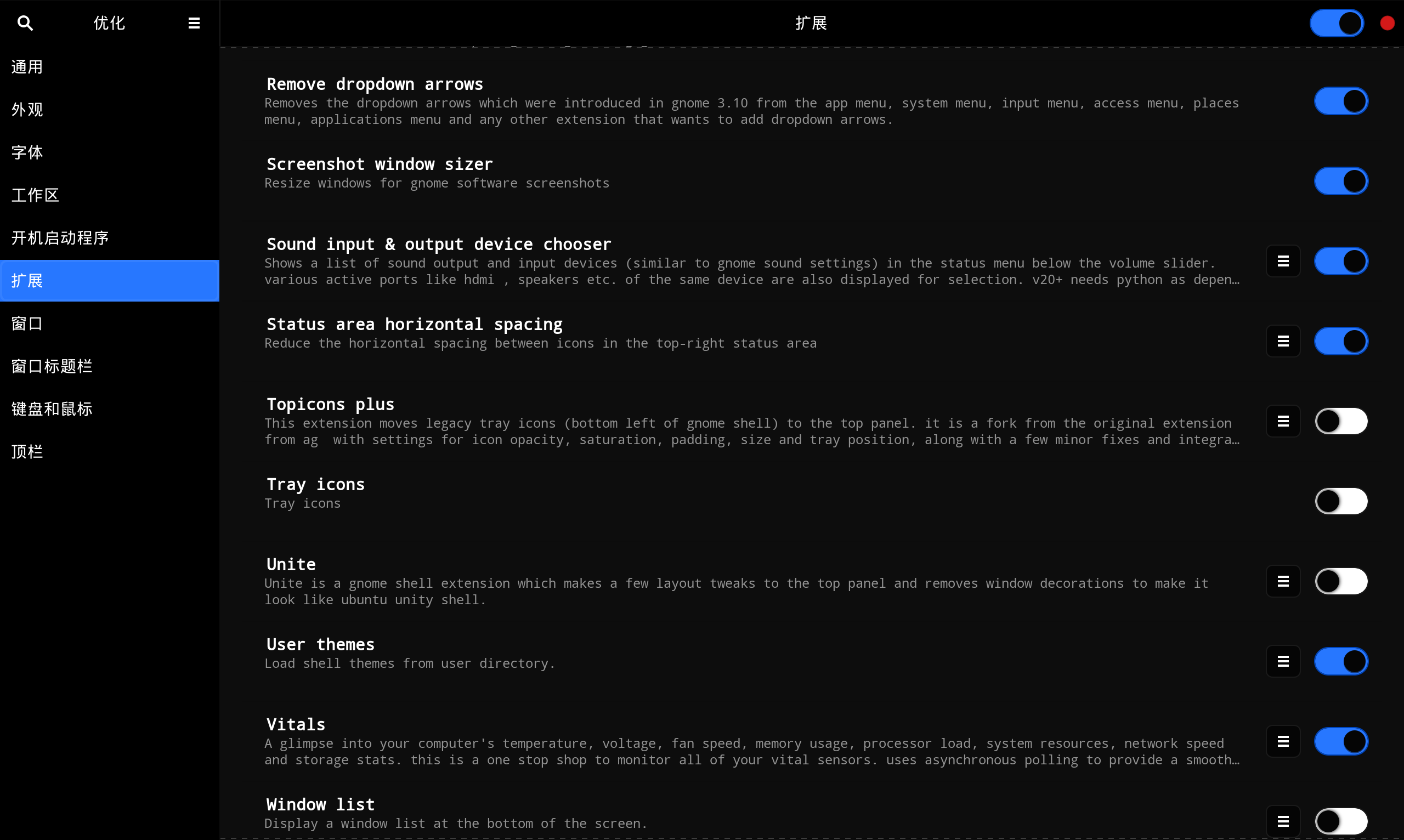 优化

通用
外观
字体
工作区
开机启动程序
扩展
窗口
窗口标题栏
键盘和鼠标
顶栏

扩展

Remove dropdown arrows
Removes the dropdown arrows which were introduced in gnome 3.10 from the app menu, system menu, input menu, access menu, places menu, applications menu and any other extension that wants to add dropdown arrows.

Screenshot window sizer
Resize windows for gnome software screenshots

Sound input & output device chooser
Shows a list of sound output and input devices (similar to gnome sound settings) in the status menu below the volume slider. various active ports like hdmi , speakers etc. of the same device are also displayed for selection. v20+ needs python as depen…

Status area horizontal spacing
Reduce the horizontal spacing between icons in the top-right status area

Topicons plus
This extension moves legacy tray icons (bottom left of gnome shell) to the top panel. it is a fork from the original extension from ag with settings for icon opacity, saturation, padding, size and tray position, along with a few minor fixes and integra…

Tray icons
Tray icons

Unite
Unite is a gnome shell extension which makes a few layout tweaks to the top panel and removes window decorations to make it look like ubuntu unity shell.

User themes
Load shell themes from user directory.

Vitals
A glimpse into your computer's temperature, voltage, fan speed, memory usage, processor load, system resources, network speed and storage stats. this is a one stop shop to monitor all of your vital sensors. uses asynchronous polling to provide a smooth…

Window list
Display a window list at the bottom of the screen.